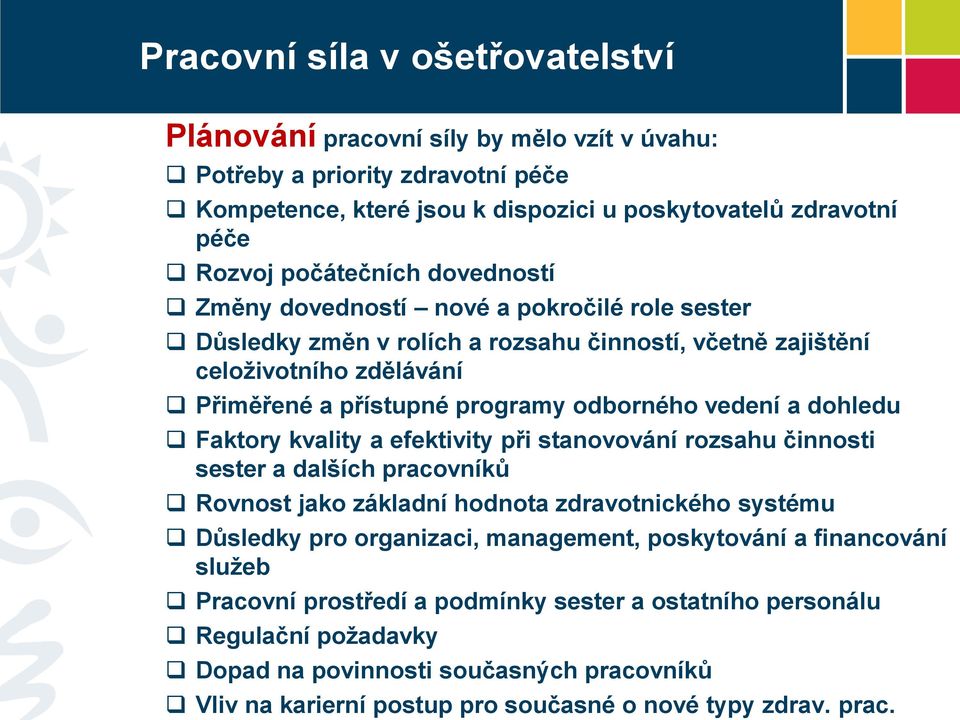 Pracovní síla v ošetřovatelství

Plánování pracovní síly by mělo vzít v úvahu:

❑ Potřeby a priority zdravotní péče
❑ Kompetence, které jsou k dispozici u poskytovatelů zdravotní péče
❑ Rozvoj počátečních dovedností
❑ Změny dovedností – nové a pokročilé role sester
❑ Důsledky změn v rolích a rozsahu činností, včetně zajištění celoživotního zdělávání
❑ Přiměřené a přístupné programy odborného vedení a dohledu
❑ Faktory kvality a efektivity při stanovování rozsahu činnosti sester a dalších pracovníků
❑ Rovnost jako základní hodnota zdravotnického systému
❑ Důsledky pro organizaci, management, poskytování a financování služeb
❑ Pracovní prostředí a podmínky sester a ostatního personálu
❑ Regulační požadavky
❑ Dopad na povinnosti současných pracovníků
❑ Vliv na karierní postup pro současné o nové typy zdrav. prac.